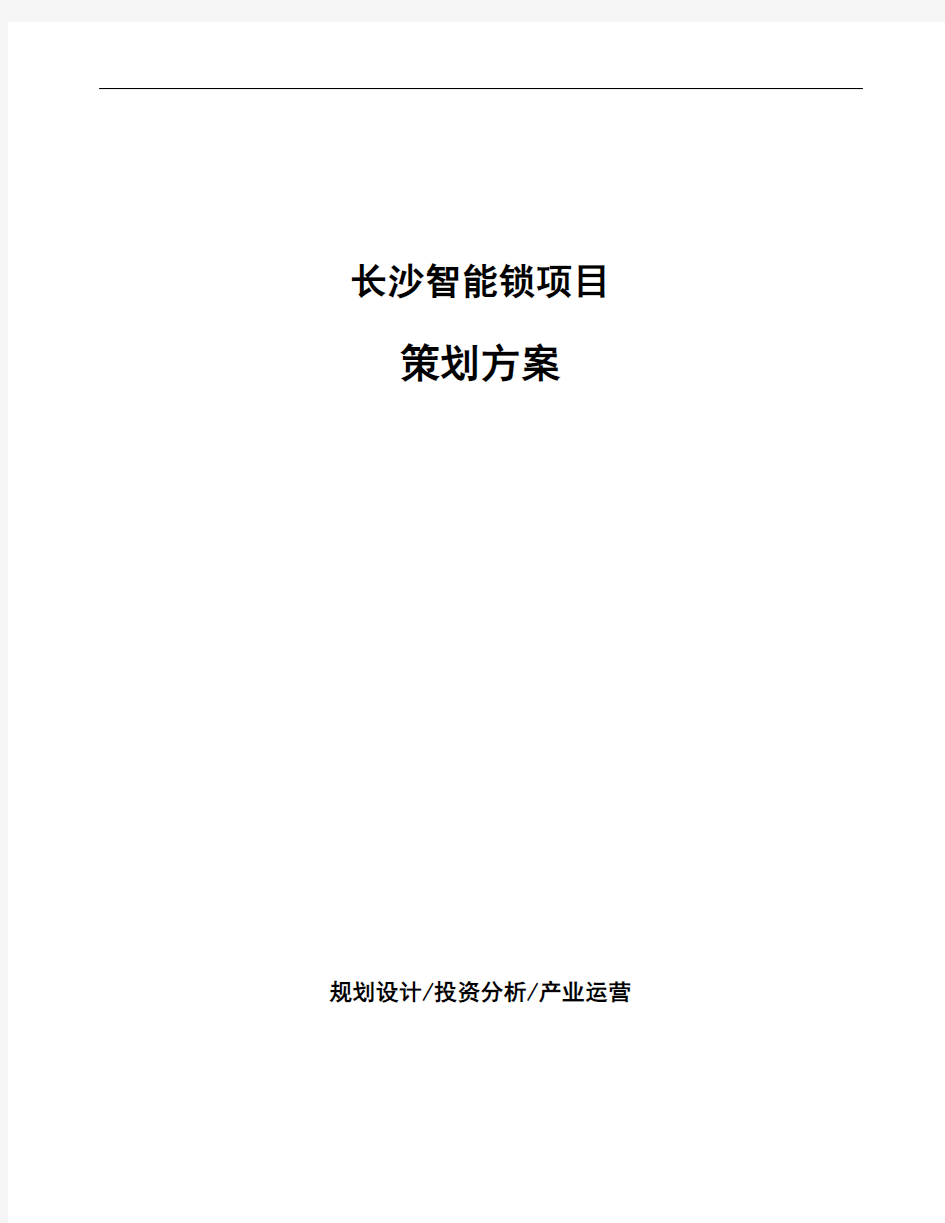 长沙智能锁项目

策划方案

规划设计/投资分析/产业运营